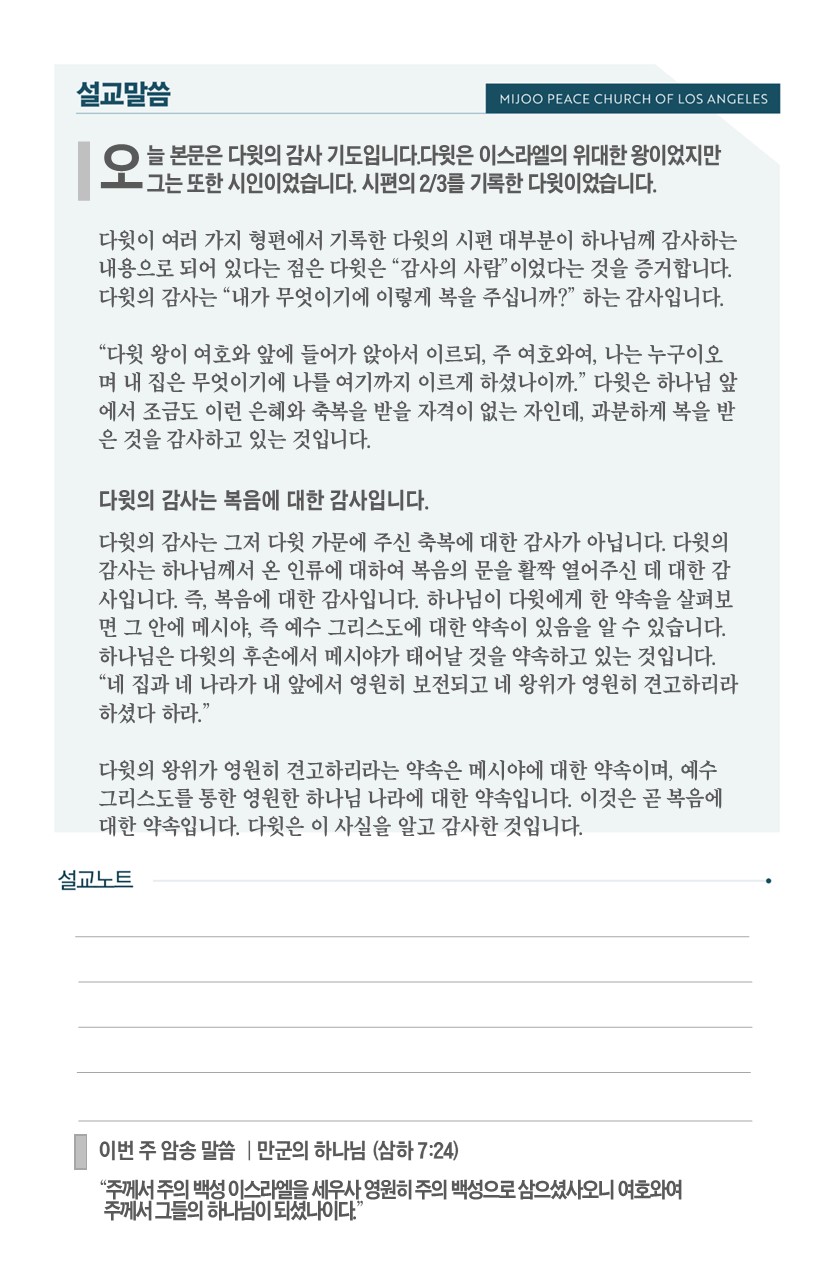 설교말씀

MIJOO PEACE CHURCH OF LOS ANGELES

오늘 본문은 다윗의 감사 기도입니다.다윗은 이스라엘의 위대한 왕이었지만 그는 또한 시인이었습니다. 시편의 2/3를 기록한 다윗이었습니다.

다윗이 여러 가지 형편에서 기록한 다윗의 시편 대부분이 하나님께 감사하는 내용으로 되어 있다는 점은 다윗은 “감사의 사람”이었다는 것을 증거합니다. 다윗의 감사는 “내가 무엇이기에 이렇게 복을 주십니까?” 하는 감사입니다.

“다윗 왕이 여호와 앞에 들어가 앉아서 이르되, 주 여호와여, 나는 누구이오며 내 집은 무엇이기에 나를 여기까지 이르게 하셨나이까.” 다윗은 하나님 앞에서 조금도 이런 은혜와 축복을 받을 자격이 없는 자인데, 과분하게 복을 받은 것을 감사하고 있는 것입니다.

다윗의 감사는 복음에 대한 감사입니다.

다윗의 감사는 그저 다윗 가문에 주신 축복에 대한 감사가 아닙니다. 다윗의 감사는 하나님께서 온 인류에 대하여 복음의 문을 활짝 열어주신 데 대한 감사입니다. 즉, 복음에 대한 감사입니다. 하나님이 다윗에게 한 약속을 살펴보면 그 안에 메시야, 즉 예수 그리스도에 대한 약속이 있음을 알 수 있습니다. 하나님은 다윗의 후손에서 메시야가 태어날 것을 약속하고 있는 것입니다. “네 집과 네 나라가 내 앞에서 영원히 보전되고 네 왕위가 영원히 견고하리라 하셨다 하라.”

다윗의 왕위가 영원히 견고하리라는 약속은 메시야에 대한 약속이며, 예수 그리스도를 통한 영원한 하나님 나라에 대한 약속입니다. 이것은 곧 복음에 대한 약속입니다. 다윗은 이 사실을 알고 감사한 것입니다.

설교노트

이번 주 암송 말씀 | 만군의 하나님 (삼하 7:24)

“주께서 주의 백성 이스라엘을 세우사 영원히 주의 백성으로 삼으셨사오니 여호와여 주께서 그들의 하나님이 되셨나이다.”